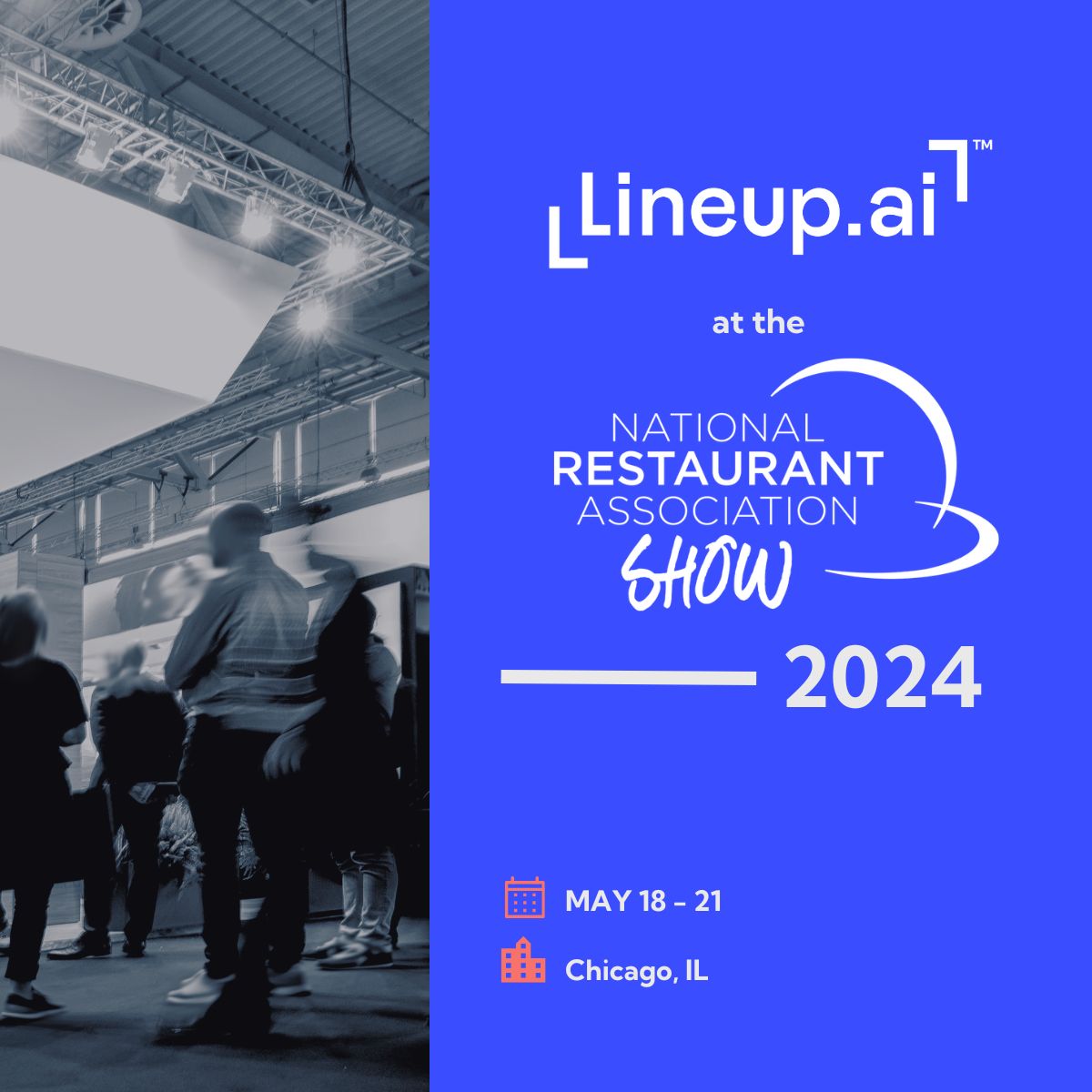 Lineup.ai™

at the

NATIONAL
RESTAURANT
ASSOCIATION
SHOW

2024

MAY 18 – 21

Chicago, IL